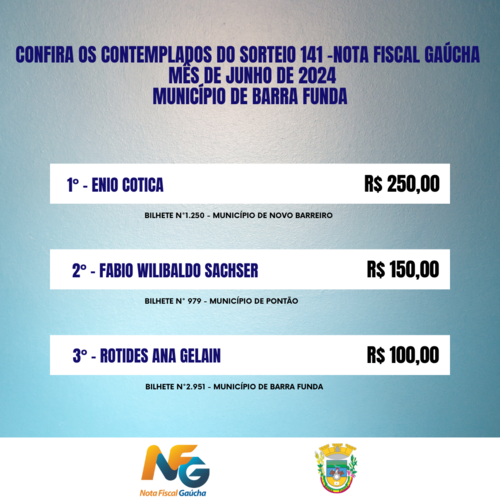 CONFIRA OS CONTEMPLADOS DO SORTEIO 141 -NOTA FISCAL GAÚCHA
MÊS DE JUNHO DE 2024
MUNICÍPIO DE BARRA FUNDA

1° - ENIO COTICA R$ 250,00

BILHETE N°1.250 - MUNICÍPIO DE NOVO BARREIRO

2° - FABIO WILIBALDO SACHSER R$ 150,00

BILHETE N° 979 - MUNICÍPIO DE PONTÃO

3° - ROTIDES ANA GELAIN R$ 100,00

BILHETE N°2.951 - MUNICÍPIO DE BARRA FUNDA

NFG
Nota Fiscal Gaúcha